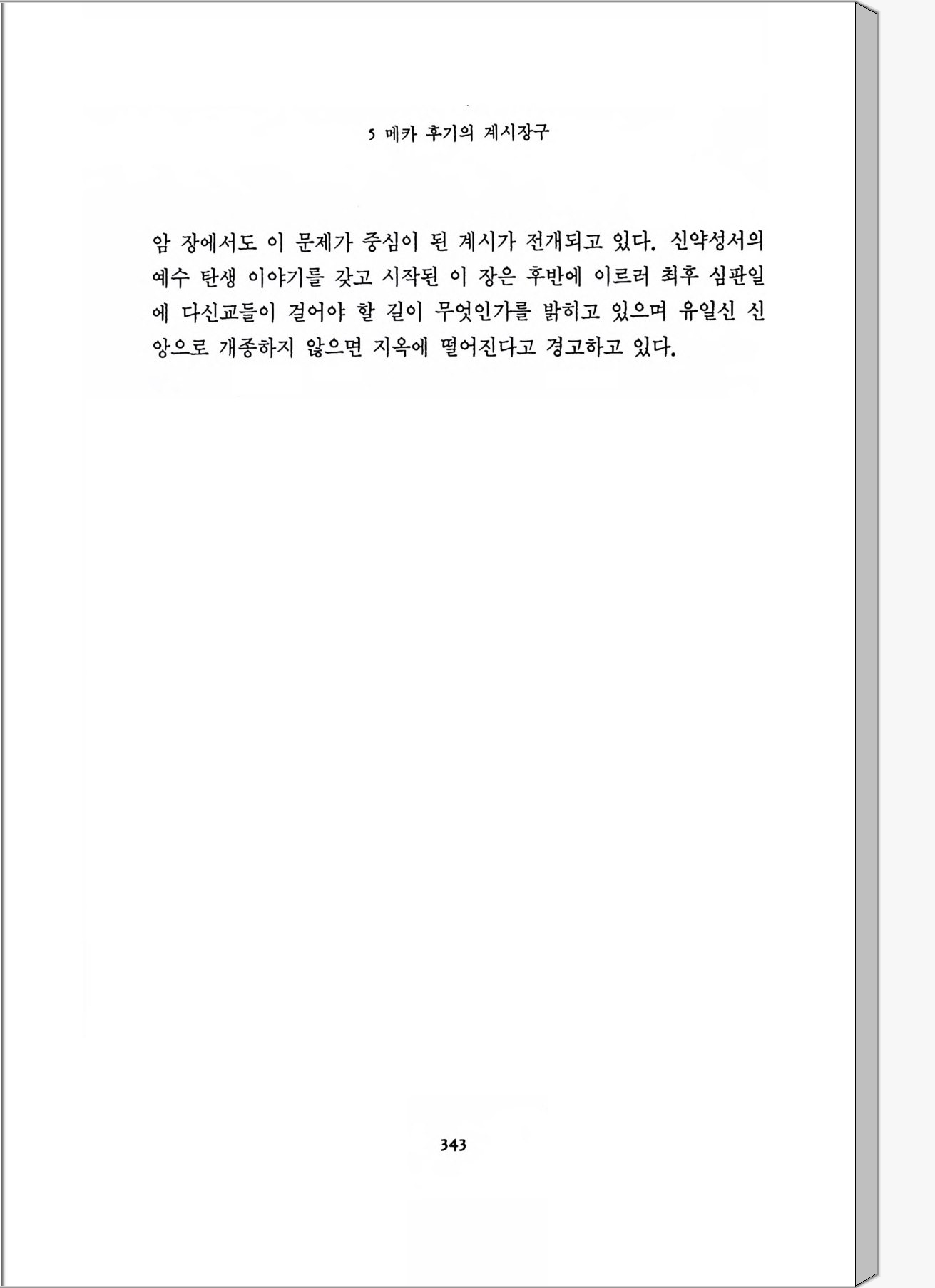 5 메카 후기의 계시장구

암 장에서도 이 문제가 중심이 된 계시가 전개되고 있다. 신약성서의 예수 탄생 이야기를 갖고 시작된 이 장은 후반에 이르러 최후 심판일에 다신교들이 걸어야 할 길이 무엇인가를 밝히고 있으며 유일신 신앙으로 개종하지 않으면 지옥에 떨어진다고 경고하고 있다.

343